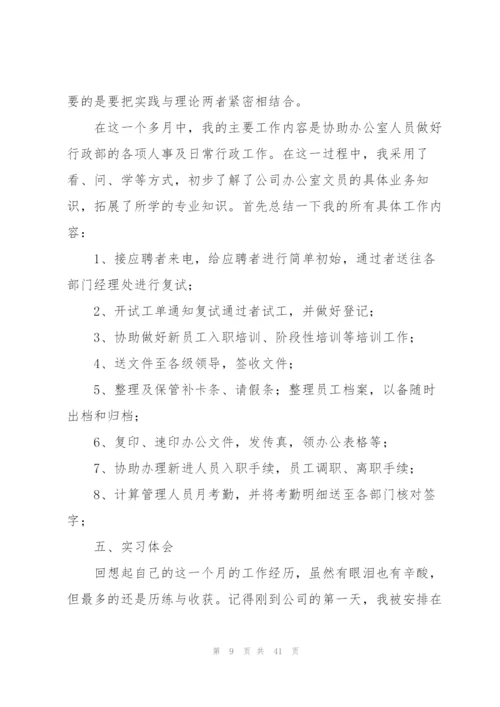 要的是要把实践与理论两者紧密相结合。

在这一个多月中，我的主要工作内容是协助办公室人员做好行政部的各项人事及日常行政工作。在这一过程中，我采用了看、问、学等方式，初步了解了公司办公室文员的具体业务知识，拓展了所学的专业知识。首先总结一下我的所有具体工作内容：

1、接应聘者来电，给应聘者进行简单初始，通过者送往各部门经理处进行复试；

2、开试工单通知复试通过者试工，并做好登记；

3、协助做好新员工入职培训、阶段性培训等培训工作；

4、送文件至各级领导，签收文件；

5、整理及保管补卡条、请假条；整理员工档案，以备随时出档和归档；

6、复印、速印办公文件，发传真，领办公表格等；

7、协助办理新进人员入职手续，员工调职、离职手续；

8、计算管理人员月考勤，并将考勤明细送至各部门核对签字；

五、实习体会

回想起自己的这一个月的工作经历，虽然有眼泪也有辛酸，但最多的还是历练与收获。记得刚到公司的第一天，我被安排在

第 9 页 共 41 页